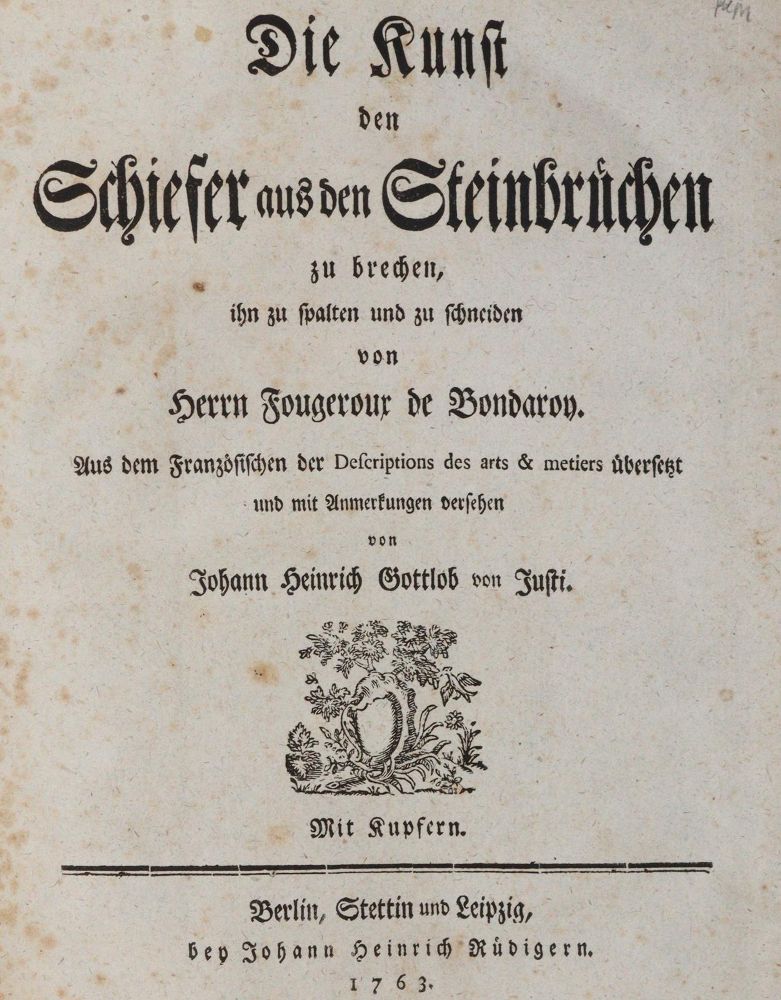 Die Kunst
den
Schiefer aus den Steinbrüchen
zu brechen,
ihn zu spalten und zu schneiden
von
Herrn Fougeroux de Bondaroy.

Aus dem Französischen der Descriptions des arts & metiers übersetzt und mit Anmerkungen versehen
von
Johann Heinrich Gottlob von Justi.

Mit Kupfern.

Berlin, Stettin und Leipzig,
bey Johann Heinrich Rüdigern.
1763.